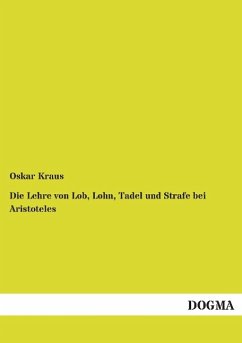 Oskar Kraus

Die Lehre von Lob, Lohn, Tadel und Strafe bei Aristoteles

DOGMA